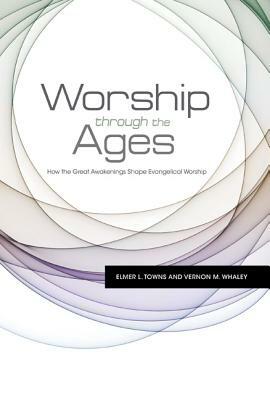 Worship
through the
Ages

How the Great Awakenings Shape Evangelical Worship

ELMER L. TOWNS AND VERNON M. WHALEY